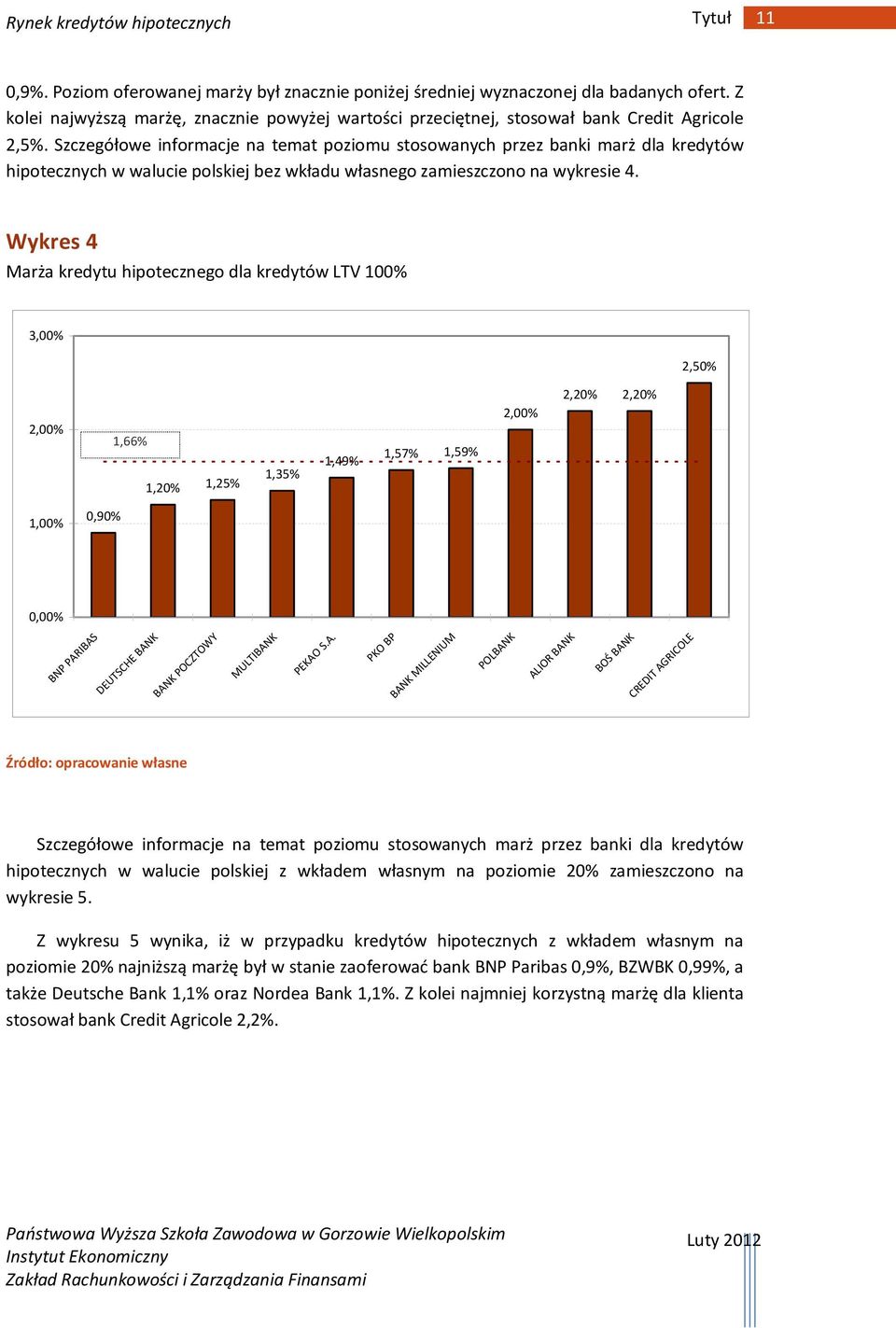 Rynek kredytów hipotecznych

Tytuł 11

0,9%. Poziom oferowanej marży był znacznie poniżej średniej wyznaczonej dla badanych ofert. Z kolei najwyższą marżę, znacznie powyżej wartości przeciętnej, stosował bank Credit Agricole 2,5%. Szczegółowe informacje na temat poziomu stosowanych przez banki marż dla kredytów hipotecznych w walucie polskiej bez wkładu własnego zamieszczono na wykresie 4.

Wykres 4

Marża kredytu hipotecznego dla kredytów LTV 100%

3,00%
2,00%
1,00%
0,00%

1,66%

0,90%
1,20%
1,25%
1,35%
1,49%
1,57%
1,59%
2,00%
2,20%
2,20%
2,50%

BNP PARIBAS
DEUTSCHE BANK
BANK POCZTOWY
MULTIBANK
PEKAO S.A.
PKO BP
BANK MILLENIUM
POLBANK
ALIOR BANK
BOŚ BANK
CREDIT AGRICOLE

Źródło: opracowanie własne

Szczegółowe informacje na temat poziomu stosowanych marż przez banki dla kredytów hipotecznych w walucie polskiej z wkładem własnym na poziomie 20% zamieszczono na wykresie 5.

Z wykresu 5 wynika, iż w przypadku kredytów hipotecznych z wkładem własnym na poziomie 20% najniższą marżę był w stanie zaoferować bank BNP Paribas 0,9%, BZWBK 0,99%, a także Deutsche Bank 1,1% oraz Nordea Bank 1,1%. Z kolei najmniej korzystną marżę dla klienta stosował bank Credit Agricole 2,2%.

Państwowa Wyższa Szkoła Zawodowa w Gorzowie Wielkopolskim
Instytut Ekonomiczny
Zakład Rachunkowości i Zarządzania Finansami

Luty 2012